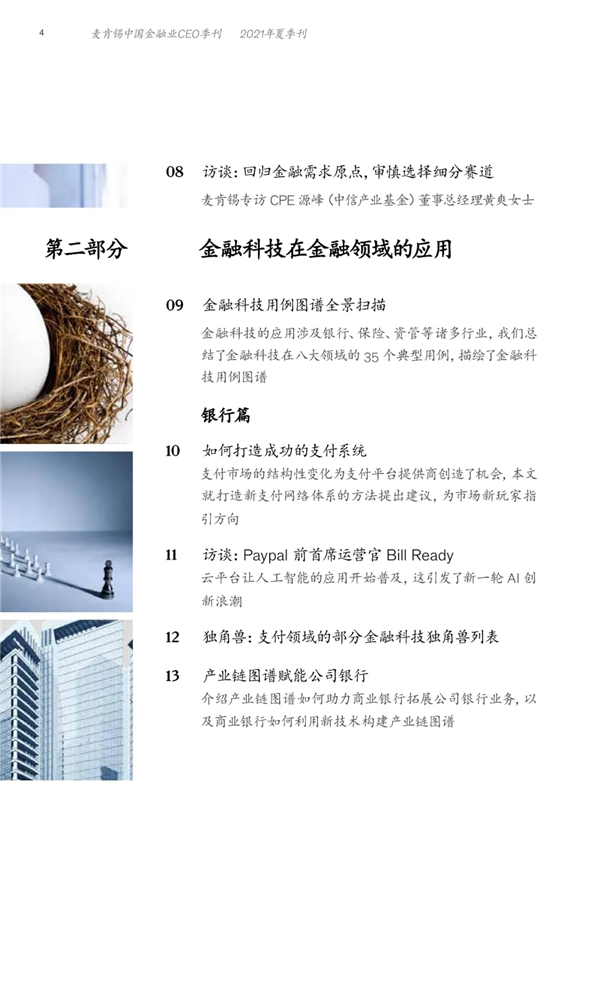 4 麦肯锡中国金融业CEO季刊 2021年夏季刊

08 访谈：回归金融需求原点，审慎选择细分赛道
麦肯锡专访 CPE 源峰（中信产业基金）董事总经理黄奕女士

第二部分 金融科技在金融领域的应用

09 金融科技用例图谱全景扫描
金融科技的应用涉及银行、保险、资管等诸多行业，我们总结了金融科技在八大领域的 35 个典型用例，描绘了金融科技用例图谱

银行篇

10 如何打造成功的支付系统
支付市场的结构性变化为支付平台提供商创造了机会，本文就打造新支付网络体系的方法提出建议，为市场新玩家指引方向

11 访谈：Paypal 前首席运营官 Bill Ready
云平台让人工智能的应用开始普及，这引发了新一轮 AI 创新浪潮

12 独角兽：支付领域的部分金融科技独角兽列表

13 产业链图谱赋能公司银行
介绍产业链图谱如何助力商业银行拓展公司银行业务，以及商业银行如何利用新技术构建产业链图谱